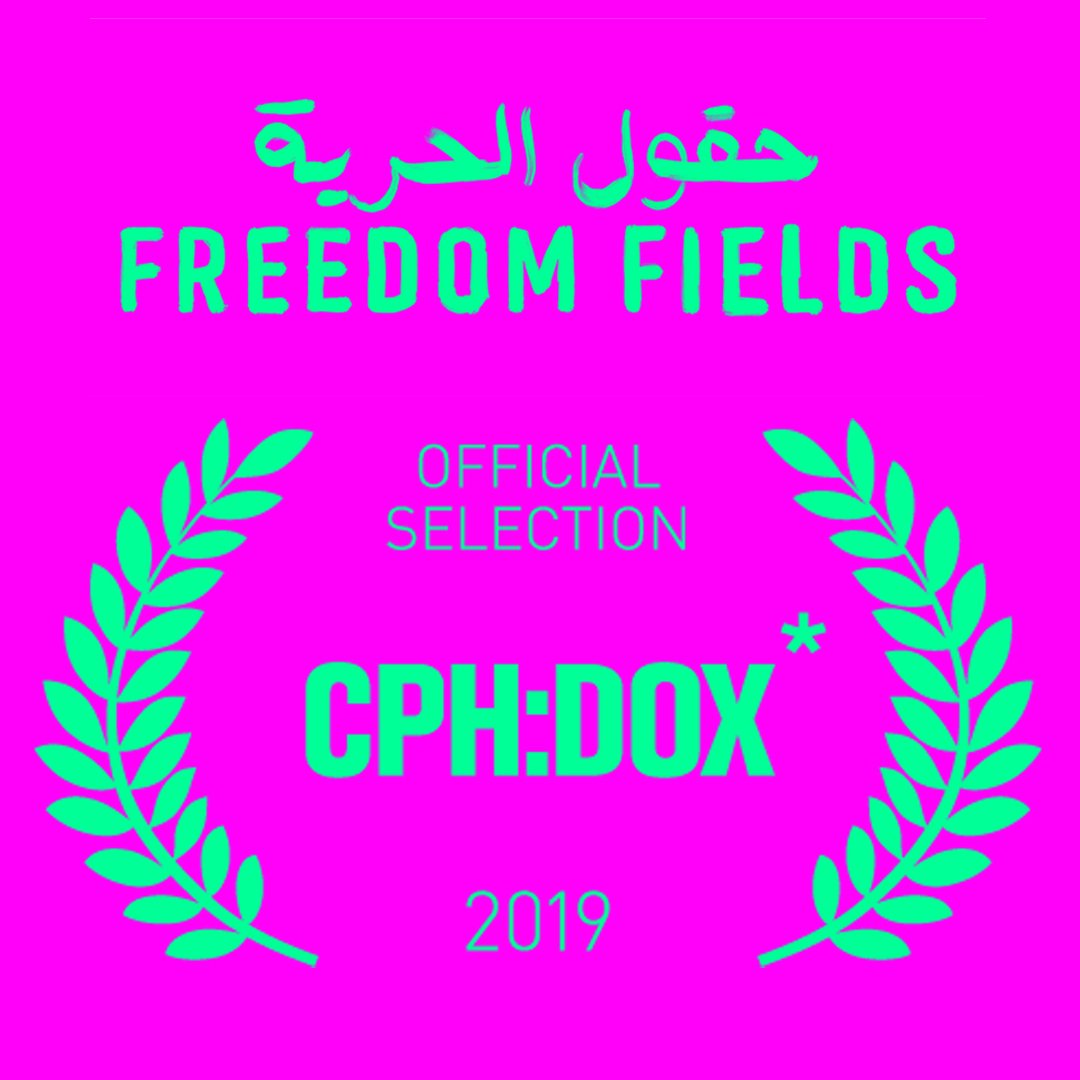 حقول الحرية
FREEDOM FIELDS

OFFICIAL SELECTION

CPH:DOX*

2019